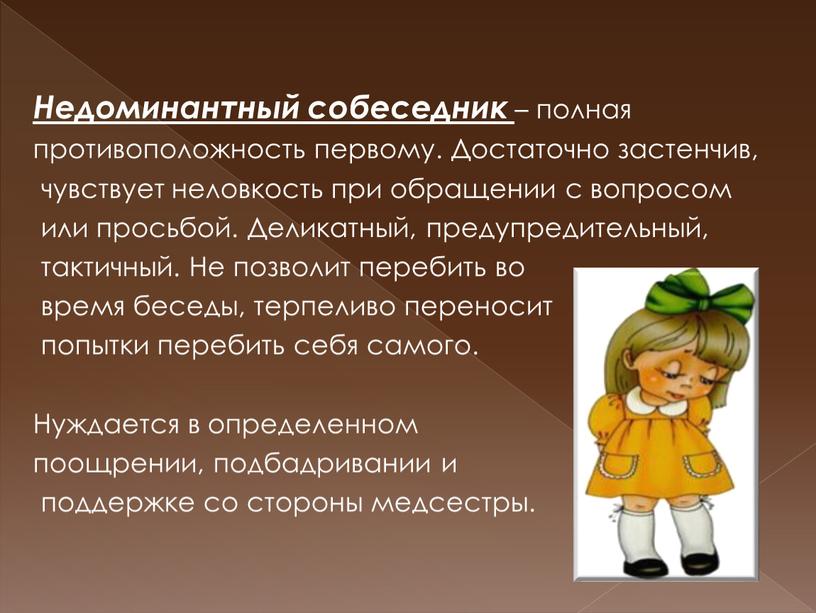 Недоминантный собеседник – полная противоположность первому. Достаточно застенчив, чувствует неловкость при обращении с вопросом или просьбой. Деликатный, предупредительный, тактичный. Не позволит перебить во время беседы, терпеливо переносит попытки перебить себя самого.

Нуждается в определенном поощрении, подбадривании и поддержке со стороны медсестры.